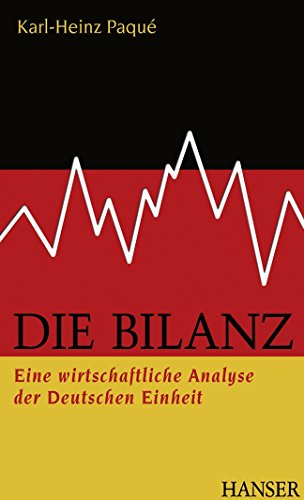 Karl-Heinz Paqué

DIE BILANZ

Eine wirtschaftliche Analyse der Deutschen Einheit

HANSER